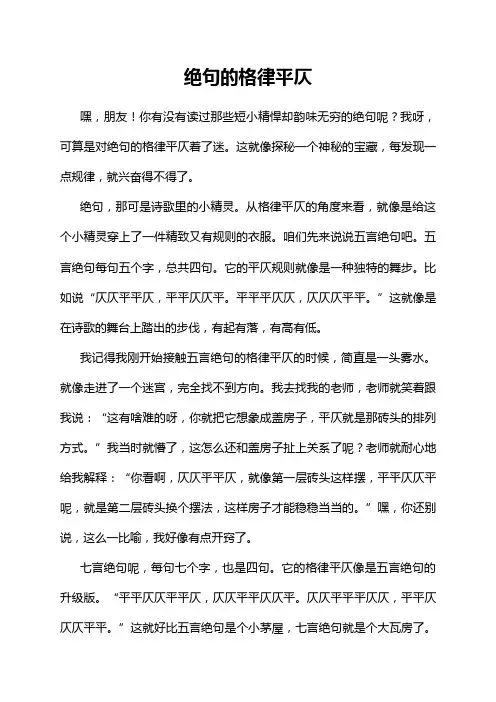 绝句的格律平仄

嘿，朋友！你有没有读过那些短小精悍却韵味无穷的绝句呢？我呀，可算是对绝句的格律平仄着了迷。这就像探秘一个神秘的宝藏，每发现一点规律，就兴奋得不得了。

绝句，那可是诗歌里的小精灵。从格律平仄的角度来看，就像是给这个小精灵穿上了一件精致又有规则的衣服。咱们先来说说五言绝句吧。五言绝句每句五个字，总共四句。它的平仄规则就像是一种独特的舞步。比如说“仄仄平平仄，平平仄仄平。平平平仄仄，仄仄仄平平。”这就像是在诗歌的舞台上踏出的步伐，有起有落，有高有低。

我记得我刚开始接触五言绝句的格律平仄的时候，简直是一头雾水。就像走进了一个迷宫，完全找不到方向。我去找我的老师，老师就笑着跟我说：“这有啥难的呀，你就把它想象成盖房子，平仄就是那砖头的排列方式。”我当时就懵了，这怎么还和盖房子扯上关系了呢？老师就耐心地给我解释：“你看啊，仄仄平平仄，就像第一层砖头这样摆，平平仄仄平呢，就是第二层砖头换个摆法，这样房子才能稳稳当当的。”嘿，你还别说，这么一比喻，我好像有点开窍了。

七言绝句呢，每句七个字，也是四句。它的格律平仄像是五言绝句的升级版。“平平仄仄平平仄，仄仄平平仄仄平。仄仄平平平仄仄，平平仄仄仄平平。”这就好比五言绝句是个小茅屋，七言绝句就是个大瓦房了。